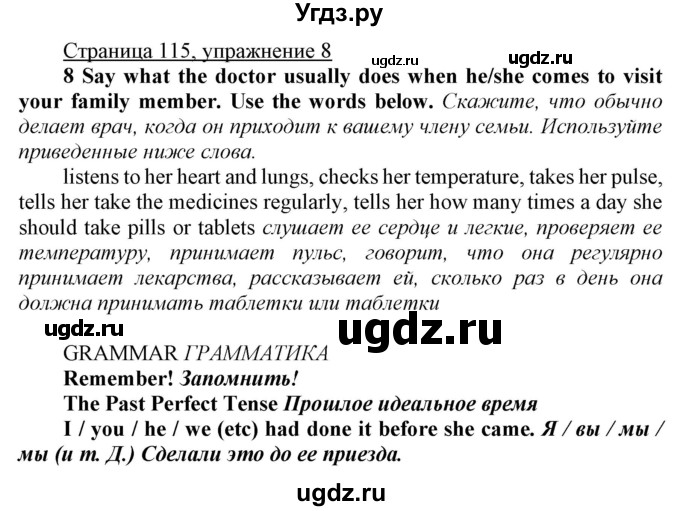 Угдз.ру

Страница 115, упражнение 8

ugdz.ru ugdz.ru

8 Say what the doctor usually does when he/she comes to visit your family member. Use the words below. Скажите, что обычно делает врач, когда он приходит к вашему члену семьи. Используйте приведенные ниже слова.

listens to her heart and lungs, checks her temperature, takes her pulse, tells her take the medicines regularly, tells her how many times a day she should take pills or tablets слушает ее сердце и легкие, проверяет ее температуру, принимает пульс, говорит, что она регулярно принимает лекарства, рассказывает ей, сколько раз в день она должна принимать таблетки или таблетки

ugdz.ru ugdz.ru

GRAMMAR ГРАММАТИКА

Remember! Запомнить!

The Past Perfect Tense Прошлое идеальное время

I / you / he / we (etc) had done it before she came. Я / вы / мы / мы (и т. Д.) Сделали это до ее приезда.

ugdz.ru